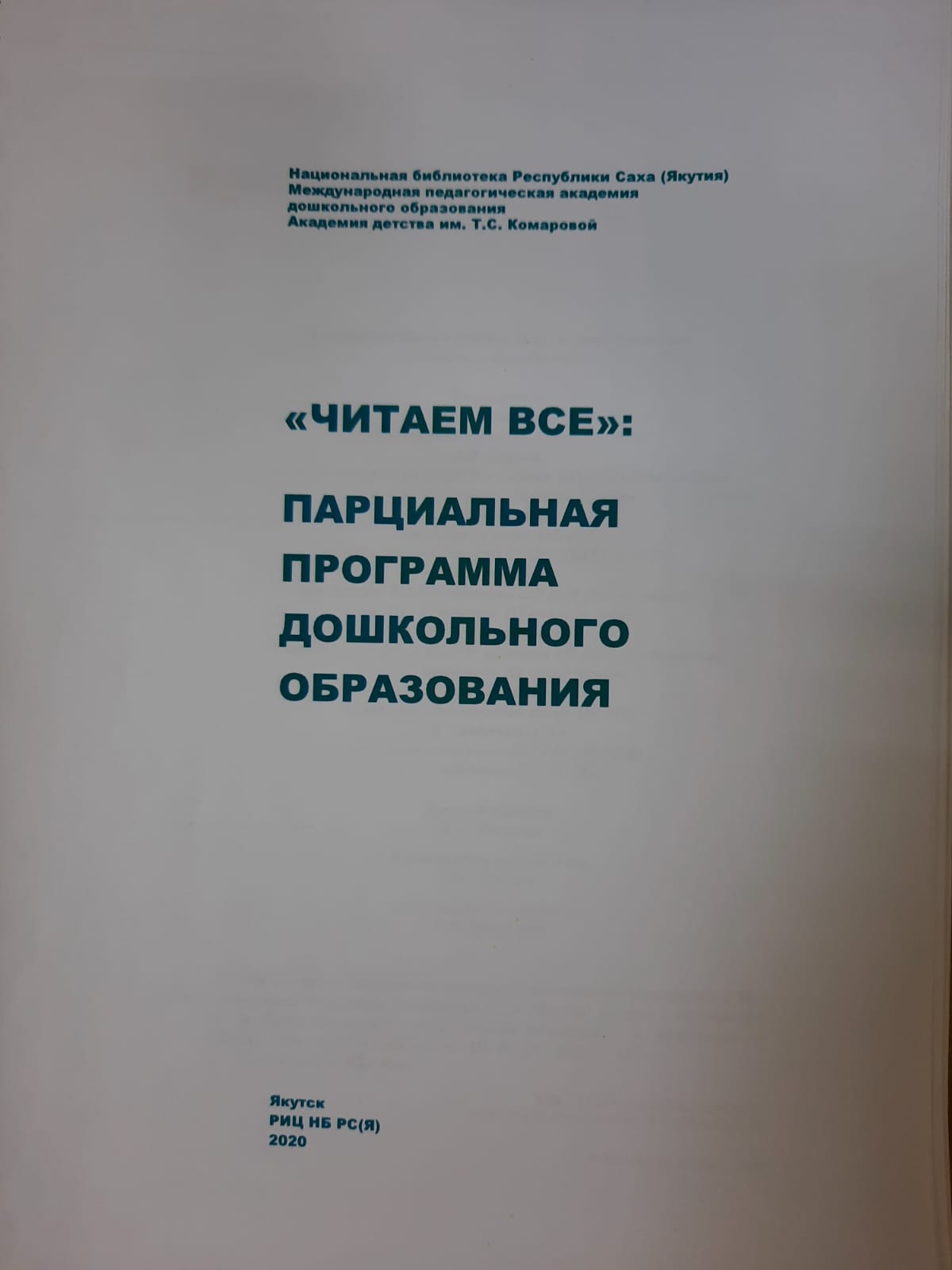 Национальная библиотека Республики Саха (Якутия)
Международная педагогическая академия дошкольного образования
Академия детства им. Т.С. Комаровой

«ЧИТАЕМ ВСЕ»:

ПАРЦИАЛЬНАЯ
ПРОГРАММА
ДОШКОЛЬНОГО
ОБРАЗОВАНИЯ

Якутск
РИЦ НБ РС(Я)
2020